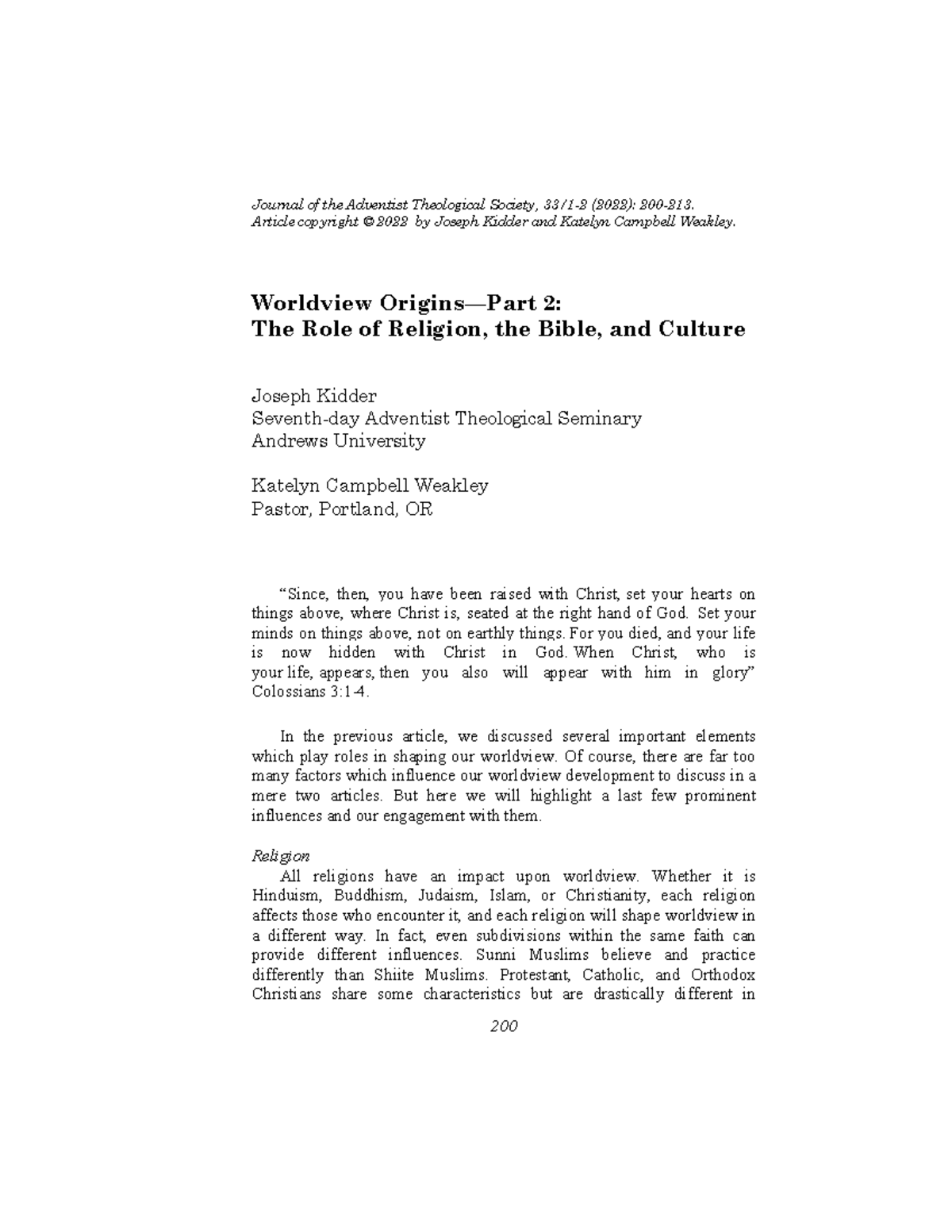 Journal of the Adventist Theological Society, 33/1-2 (2022): 200-213.
Article copyright © 2022 by Joseph Kidder and Katelyn Campbell Weakley.

Worldview Origins—Part 2:
The Role of Religion, the Bible, and Culture

Joseph Kidder
Seventh-day Adventist Theological Seminary
Andrews University

Katelyn Campbell Weakley
Pastor, Portland, OR

"Since, then, you have been raised with Christ, set your hearts on things above, where Christ is, seated at the right hand of God. Set your minds on things above, not on earthly things. For you died, and your life is now hidden with Christ in God. When Christ, who is your life, appears, then you also will appear with him in glory" Colossians 3:1-4.

In the previous article, we discussed several important elements which play roles in shaping our worldview. Of course, there are far too many factors which influence our worldview development to discuss in a mere two articles. But here we will highlight a last few prominent influences and our engagement with them.

Religion
All religions have an impact upon worldview. Whether it is Hinduism, Buddhism, Judaism, Islam, or Christianity, each religion affects those who encounter it, and each religion will shape worldview in a different way. In fact, even subdivisions within the same faith can provide different influences. Sunni Muslims believe and practice differently than Shiite Muslims. Protestant, Catholic, and Orthodox Christians share some characteristics but are drastically different in

200